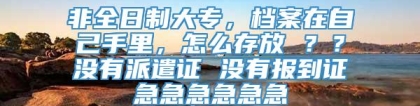 非全日制大专，档案在自己手里，怎么存放 ？？没有派遣证 没有报到证急急急急急急